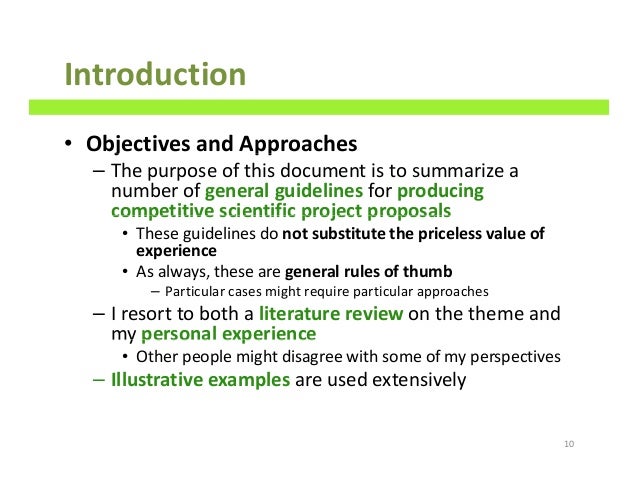 Introduction

• Objectives and Approaches
– The purpose of this document is to summarize a number of general guidelines for producing competitive scientific project proposals
• These guidelines do not substitute the priceless value of experience
• As always, these are general rules of thumb
– Particular cases might require particular approaches
– I resort to both a literature review on the theme and my personal experience
• Other people might disagree with some of my perspectives
– Illustrative examples are used extensively

10